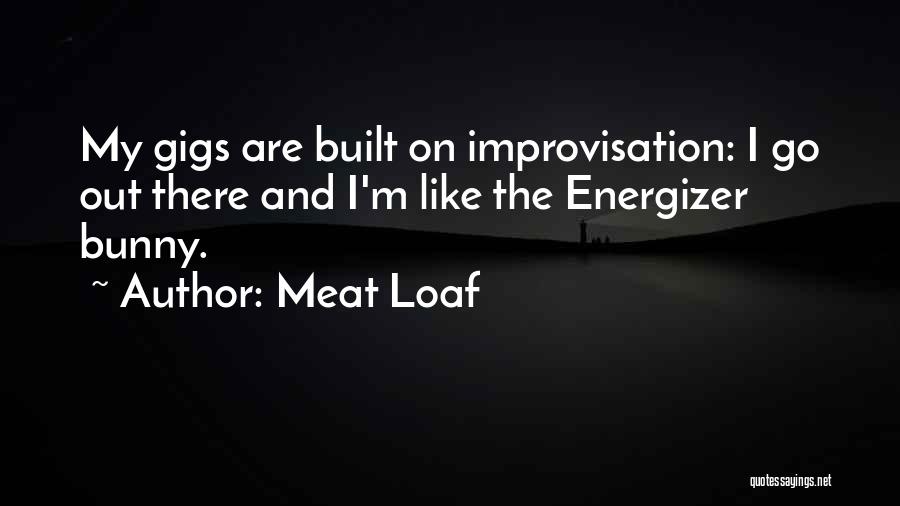 My gigs are built on improvisation: I go out there and I'm like the Energizer bunny.

~ Author: Meat Loaf

quotessayings.net